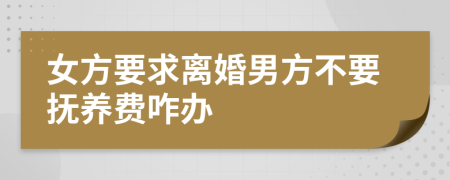 女方要求离婚男方不要抚养费咋办